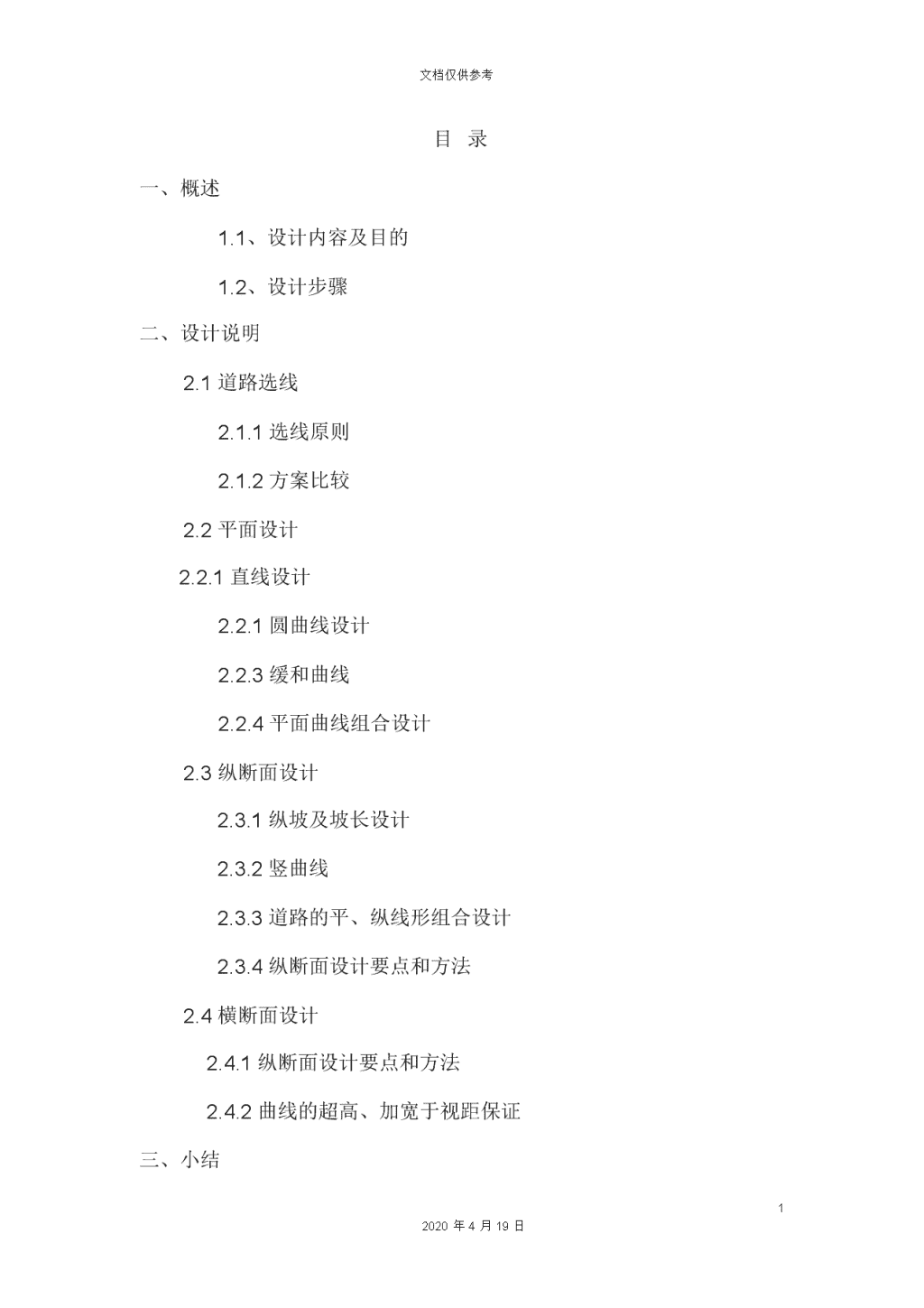 文档仅供参考

目 录

一、概述

1.1、设计内容及目的

1.2、设计步骤

二、设计说明

2.1 道路选线

2.1.1 选线原则

2.1.2 方案比较

2.2 平面设计

2.2.1 直线设计

2.2.1 圆曲线设计

2.2.3 缓和曲线

2.2.4 平面曲线组合设计

2.3 纵断面设计

2.3.1 纵坡及坡长设计

2.3.2 竖曲线

2.3.3 道路的平、纵线形组合设计

2.3.4 纵断面设计要点和方法

2.4 横断面设计

2.4.1 纵断面设计要点和方法

2.4.2 曲线的超高、加宽于视距保证

三、小结

1

2020 年 4 月 19 日